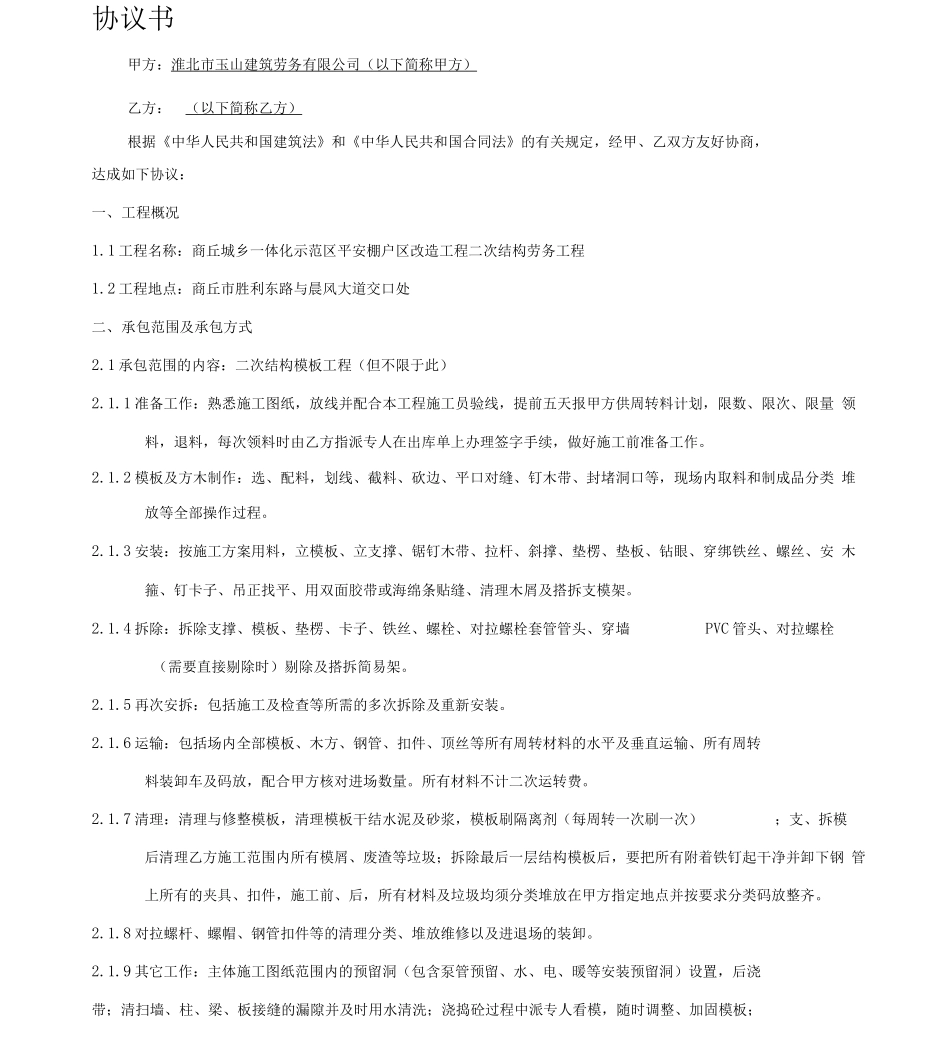 协议书

甲方：淮北市玉山建筑劳务有限公司（以下简称甲方）

乙方：（以下简称乙方）

根据《中华人民共和国建筑法》和《中华人民共和国合同法》的有关规定，经甲、乙双方友好协商，达成如下协议：

一、工程概况

1.1 工程名称：商丘城乡一体化示范区平安棚户区改造工程二次结构劳务工程

1.2 工程地点：商丘市胜利东路与晨风大道交口处

二、承包范围及承包方式

2.1 承包范围的内容：二次结构模板工程（但不限于此）

2.1.1 准备工作：熟悉施工图纸，放线并配合本工程施工员验线，提前五天报甲方供周转料计划，限数、限次、限量 领料，退料，每次领料时由乙方指派专人在出库单上办理签字手续，做好施工前准备工作。

2.1.2 模板及方木制作：选、配料，划线、截料、砍边、平口对缝、钉木带、封堵洞口等，现场内取料和制成品分类 堆放等全部操作过程。

2.1.3 安装：按施工方案用料，立模板、立支撑、锯钉木带、拉杆、斜撑、垫楞、垫板、钻眼、穿绑铁丝、螺丝、安 木箍、钉卡子、吊正找平、用双面胶带或海绵条贴缝、清理木屑及搭拆支模架。

2.1.4 拆除：拆除支撑、模板、垫楞、卡子、铁丝、螺栓、对拉螺栓套管管头、穿墙 PVC 管头、对拉螺栓（需要直接剔除时）剔除及搭拆简易架。

2.1.5 再次安拆：包括施工及检查等所需的多次拆除及重新安装。

2.1.6 运输：包括场内全部模板、木方、钢管、扣件、顶丝等所有周转材料的水平及垂直运输、所有周转料装卸车及码放，配合甲方核对进场数量。所有材料不计二次运转费。

2.1.7 清理：清理与修整模板，清理模板干结水泥及砂浆，模板刷隔离剂（每周转一次刷一次） ；支、拆模后清理乙方施工范围内所有模屑、废渣等垃圾；拆除最后一层结构模板后，要把所有附着铁钉起干净并卸下钢 管上所有的夹具、扣件，施工前、后，所有材料及垃圾均须分类堆放在甲方指定地点并按要求分类码放整齐。

2.1.8 对拉螺杆、螺帽、钢管扣件等的清理分类、堆放维修以及进退场的装卸。

2.1.9 其它工作：主体施工图纸范围内的预留洞（包含泵管预留、水、电、暖等安装预留洞）设置，后浇带；清扫墙、柱、梁、板接缝的漏隙并及时用水清洗；浇捣砼过程中派专人看模，随时调整、加固模板；